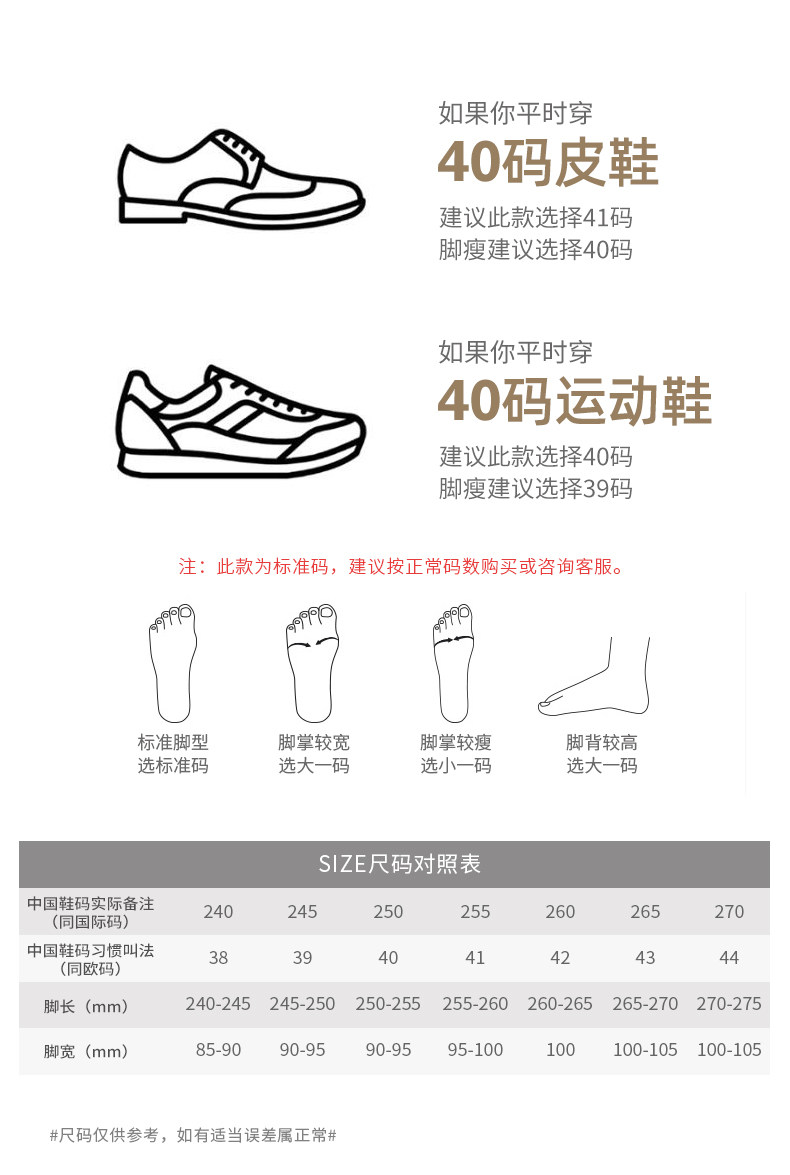 如果你平时穿
40码皮鞋
建议此款选择41码
脚瘦建议选择40码

如果你平时穿
40码运动鞋
建议此款选择40码
脚瘦建议选择39码

注：此款为标准码，建议按正常码数购买或咨询客服。

标准脚型
选标准码

脚掌较宽
选大一码

脚掌较瘦
选小一码

脚背较高
选大一码

SIZE尺码对照表

| 中国鞋码实际备注（同国际码） | 240 | 245 | 250 | 255 | 260 | 265 | 270 |
|---|---|---|---|---|---|---|---|
| 中国鞋码习惯叫法（同欧码） | 38 | 39 | 40 | 41 | 42 | 43 | 44 |
| 脚长（mm） | 240-245 | 245-250 | 250-255 | 255-260 | 260-265 | 265-270 | 270-275 |
| 脚宽（mm） | 85-90 | 90-95 | 90-95 | 95-100 | 100 | 100-105 | 100-105 |

#尺码仅供参考，如有适当误差属正常#